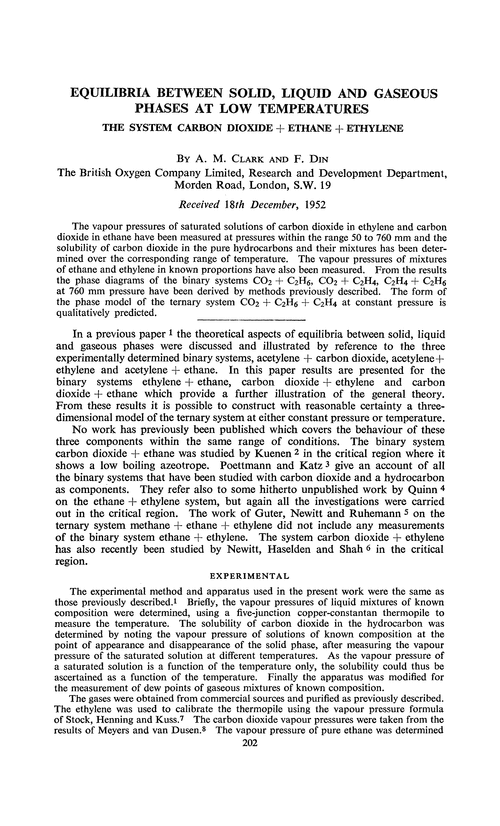 EQUILIBRIA BETWEEN SOLID, LIQUID AND GASEOUS PHASES AT LOW TEMPERATURES

THE SYSTEM CARBON DIOXIDE + ETHANE + ETHYLENE

BY A. M. CLARK AND F. DIN

The British Oxygen Company Limited, Research and Development Department, Morden Road, London, S.W. 19

Received 18th December, 1952

The vapour pressures of saturated solutions of carbon dioxide in ethylene and carbon dioxide in ethane have been measured at pressures within the range 50 to 760 mm and the solubility of carbon dioxide in the pure hydrocarbons and their mixtures has been determined over the corresponding range of temperature. The vapour pressures of mixtures of ethane and ethylene in known proportions have also been measured. From the results the phase diagrams of the binary systems $CO_2 + C_2H_6$, $CO_2 + C_2H_4$, $C_2H_4 + C_2H_6$ at 760 mm pressure have been derived by methods previously described. The form of the phase model of the ternary system $CO_2 + C_2H_6 + C_2H_4$ at constant pressure is qualitatively predicted.

In a previous paper $^1$ the theoretical aspects of equilibria between solid, liquid and gaseous phases were discussed and illustrated by reference to the three experimentally determined binary systems, acetylene + carbon dioxide, acetylene + ethylene and acetylene + ethane. In this paper results are presented for the binary systems ethylene + ethane, carbon dioxide + ethylene and carbon dioxide + ethane which provide a further illustration of the general theory. From these results it is possible to construct with reasonable certainty a three-dimensional model of the ternary system at either constant pressure or temperature.

No work has previously been published which covers the behaviour of these three components within the same range of conditions. The binary system carbon dioxide + ethane was studied by Kuenen $^2$ in the critical region where it shows a low boiling azeotrope. Poettmann and Katz $^3$ give an account of all the binary systems that have been studied with carbon dioxide and a hydrocarbon as components. They refer also to some hitherto unpublished work by Quinn $^4$ on the ethane + ethylene system, but again all the investigations were carried out in the critical region. The work of Guter, Newitt and Ruhemann $^5$ on the ternary system methane + ethane + ethylene did not include any measurements of the binary system ethane + ethylene. The system carbon dioxide + ethylene has also recently been studied by Newitt, Haselden and Shah $^6$ in the critical region.

EXPERIMENTAL

The experimental method and apparatus used in the present work were the same as those previously described.$^1$ Briefly, the vapour pressures of liquid mixtures of known composition were determined, using a five-junction copper-constantan thermopile to measure the temperature. The solubility of carbon dioxide in the hydrocarbon was determined by noting the vapour pressure of solutions of known composition at the point of appearance and disappearance of the solid phase, after measuring the vapour pressure of the saturated solution at different temperatures. As the vapour pressure of a saturated solution is a function of the temperature only, the solubility could thus be ascertained as a function of the temperature. Finally the apparatus was modified for the measurement of dew points of gaseous mixtures of known composition.

The gases were obtained from commercial sources and purified as previously described. The ethylene was used to calibrate the thermopile using the vapour pressure formula of Stock, Henning and Kuss.$^7$ The carbon dioxide vapour pressures were taken from the results of Meyers and van Dusen.$^8$ The vapour pressure of pure ethane was determined

202